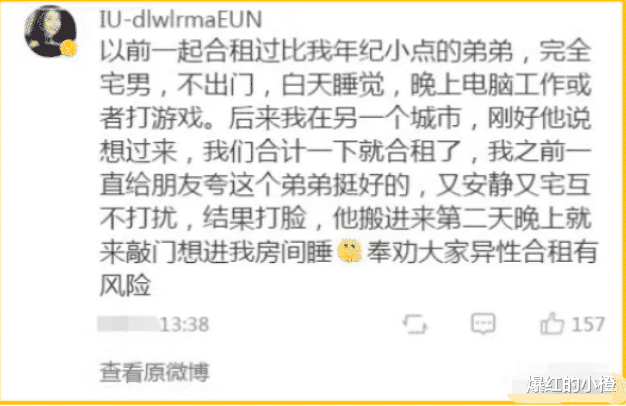 IU-dlwlrmaEUN
以前一起合租过比我年纪小点的弟弟，完全宅男，不出门，白天睡觉，晚上电脑工作或者打游戏。后来我在另一个城市，刚好他说想过来，我们合计一下就合租了，我之前一直给朋友夸这个弟弟挺好的，又安静又宅互不打扰，结果打脸，他搬进来第二天晚上就来敲门想进我房间睡 奉劝大家异性合租有风险

13:38 157

查看原微博

爆红的小橙